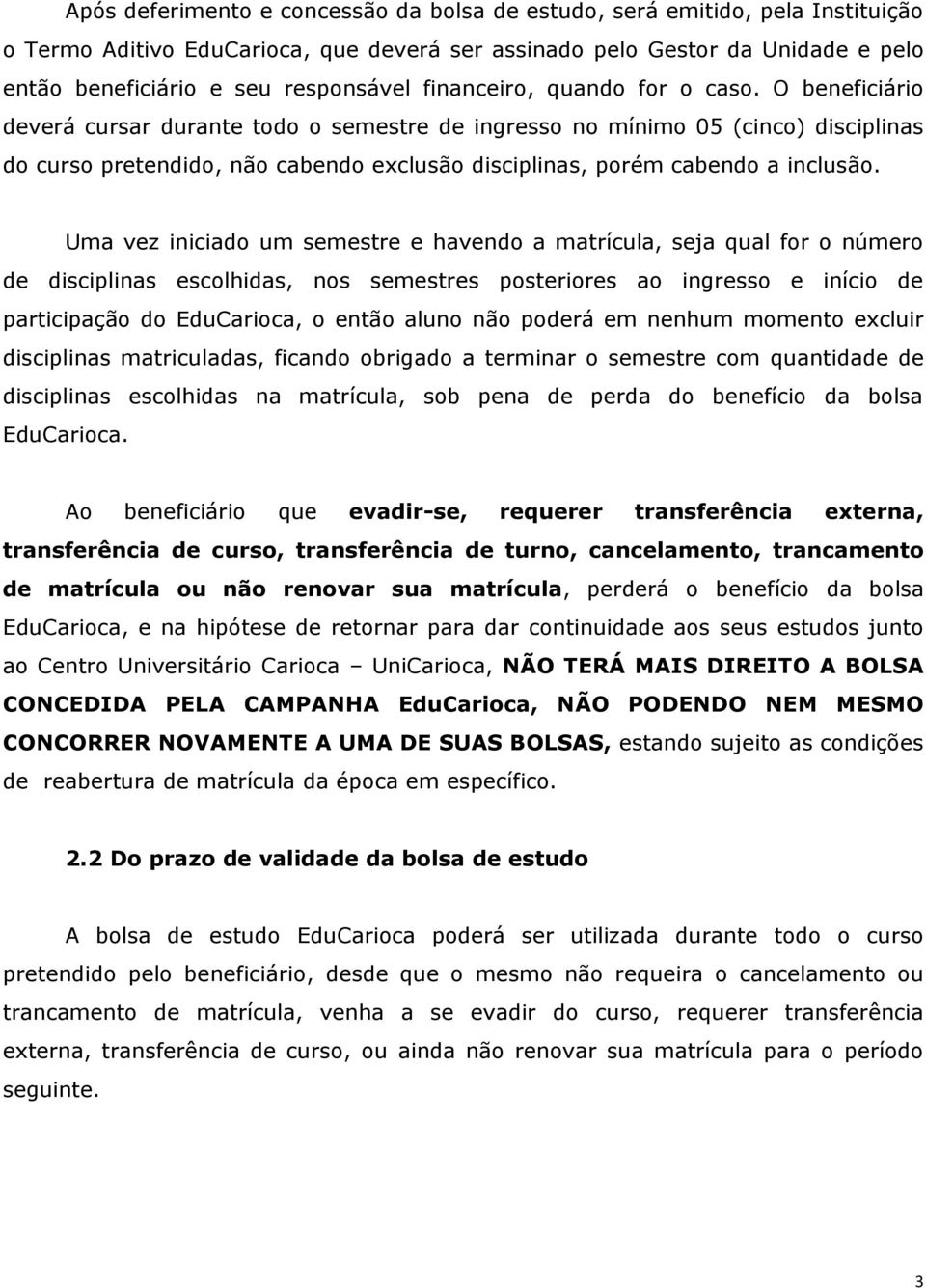 Após deferimento e concessão da bolsa de estudo, será emitido, pela Instituição o Termo Aditivo EduCarioca, que deverá ser assinado pelo Gestor da Unidade e pelo então beneficiário e seu responsável financeiro, quando for o caso. O beneficiário deverá cursar durante todo o semestre de ingresso no mínimo 05 (cinco) disciplinas do curso pretendido, não cabendo exclusão disciplinas, porém cabendo a inclusão.

Uma vez iniciado um semestre e havendo a matrícula, seja qual for o número de disciplinas escolhidas, nos semestres posteriores ao ingresso e início de participação do EduCarioca, o então aluno não poderá em nenhum momento excluir disciplinas matriculadas, ficando obrigado a terminar o semestre com quantidade de disciplinas escolhidas na matrícula, sob pena de perda do benefício da bolsa EduCarioca.

Ao beneficiário que evadir-se, requerer transferência externa, transferência de curso, transferência de turno, cancelamento, trancamento de matrícula ou não renovar sua matrícula, perderá o benefício da bolsa EduCarioca, e na hipótese de retornar para dar continuidade aos seus estudos junto ao Centro Universitário Carioca – UniCarioca, NÃO TERÁ MAIS DIREITO A BOLSA CONCEDIDA PELA CAMPANHA EduCarioca, NÃO PODENDO NEM MESMO CONCORRER NOVAMENTE A UMA DE SUAS BOLSAS, estando sujeito as condições de reabertura de matrícula da época em específico.

2.2 Do prazo de validade da bolsa de estudo

A bolsa de estudo EduCarioca poderá ser utilizada durante todo o curso pretendido pelo beneficiário, desde que o mesmo não requeira o cancelamento ou trancamento de matrícula, venha a se evadir do curso, requerer transferência externa, transferência de curso, ou ainda não renovar sua matrícula para o período seguinte.

3